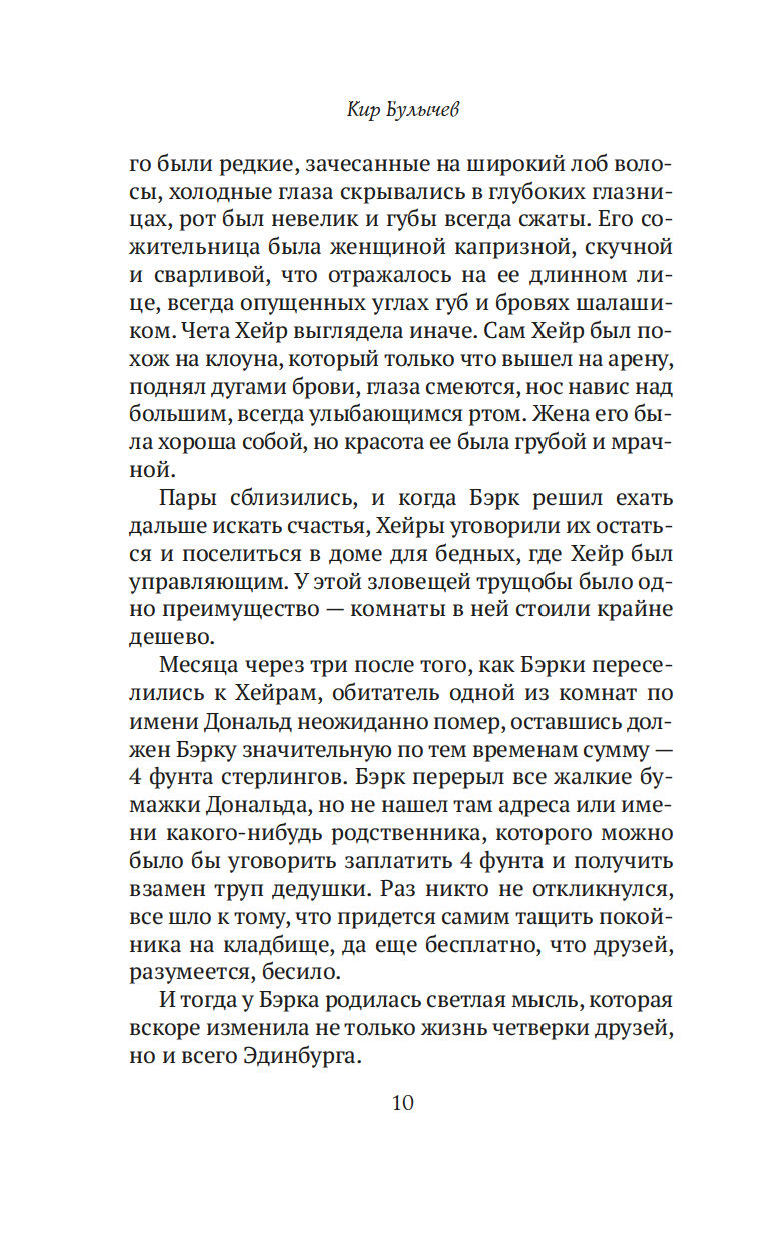 Кир Булычев

го были редкие, зачесанные на широкий лоб волосы, холодные глаза скрывались в глубоких глазницах, рот был невелик и губы всегда сжаты. Его сожительница была женщиной капризной, скучной и сварливой, что отражалось на ее длинном лице, всегда опущенных углах губ и бровях шалашиком. Чета Хейр выглядела иначе. Сам Хейр был похож на клоуна, который только что вышел на арену, поднял дугами брови, глаза смеются, нос навис над большим, всегда улыбающимся ртом. Жена его была хороша собой, но красота ее была грубой и мрачной.

Пары сблизились, и когда Бэрк решил ехать дальше искать счастья, Хейры уговорили их остаться и поселиться в доме для бедных, где Хейр был управляющим. У этой зловещей трущобы было одно преимущество — комнаты в ней стоили крайне дешево.

Месяца через три после того, как Бэрки переселились к Хейрам, обитатель одной из комнат по имени Дональд неожиданно помер, оставшись должен Бэрку значительную по тем временам сумму — 4 фунта стерлингов. Бэрк перерыл все жалкие бумажки Дональда, но не нашел там адреса или имени какого-нибудь родственника, которого можно было бы уговорить заплатить 4 фунта и получить взамен труп дедушки. Раз никто не откликнулся, все шло к тому, что придется самим тащить покойника на кладбище, да еще бесплатно, что друзей, разумеется, бесило.

И тогда у Бэрка родилась светлая мысль, которая вскоре изменила не только жизнь четверки друзей, но и всего Эдинбурга.

10